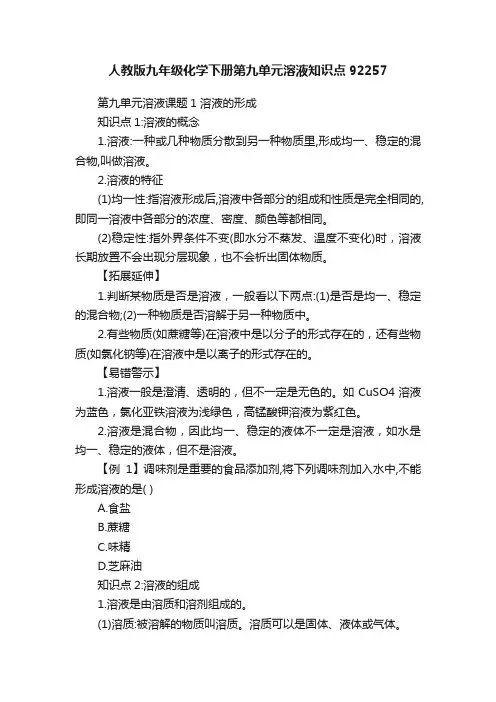 人教版九年级化学下册第九单元溶液知识点 92257

第九单元溶液课题 1 溶液的形成

知识点 1:溶液的概念

1.溶液:一种或几种物质分散到另一种物质里,形成均一、稳定的混合物,叫做溶液。

2.溶液的特征

(1)均一性:指溶液形成后,溶液中各部分的组成和性质是完全相同的,即同一溶液中各部分的浓度、密度、颜色等都相同。

(2)稳定性:指外界条件不变(即水分不蒸发、温度不变化)时，溶液长期放置不会出现分层现象，也不会析出固体物质。

【拓展延伸】

1.判断某物质是否是溶液，一般看以下两点:(1)是否是均一、稳定的混合物;(2)一种物质是否溶解于另一种物质中。

2.有些物质(如蔗糖等)在溶液中是以分子的形式存在的，还有些物质(如氯化钠等)在溶液中是以离子的形式存在的。

【易错警示】

1.溶液一般是澄清、透明的，但不一定是无色的。如 CuSO4 溶液为蓝色，氯化亚铁溶液为浅绿色，高锰酸钾溶液为紫红色。

2.溶液是混合物，因此均一、稳定的液体不一定是溶液，如水是均一、稳定的液体，但不是溶液。

【例 1】调味剂是重要的食品添加剂,将下列调味剂加入水中,不能形成溶液的是( )

A.食盐

B.蔗糖

C.味精

D.芝麻油

知识点 2:溶液的组成

1.溶液是由溶质和溶剂组成的。

(1)溶质:被溶解的物质叫溶质。溶质可以是固体、液体或气体。